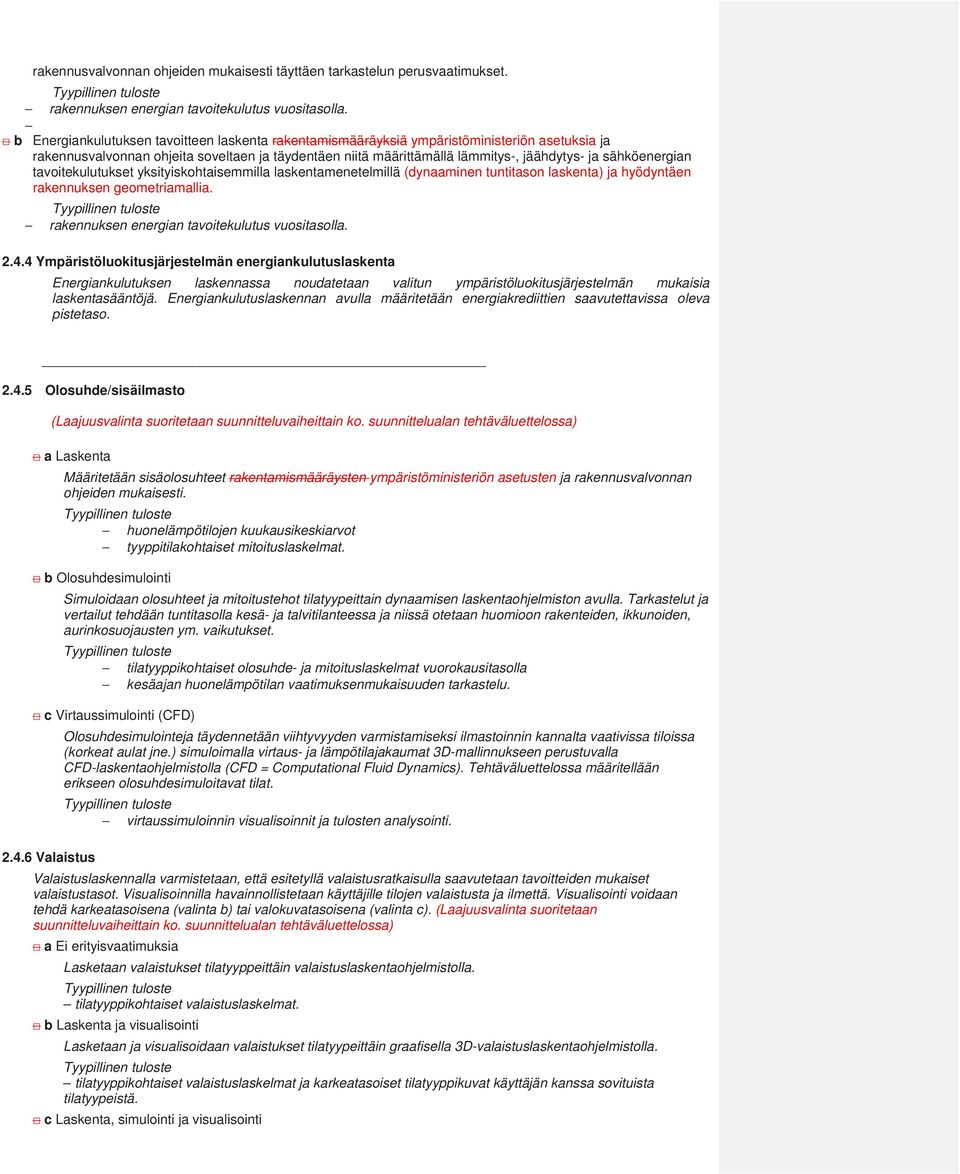 rakennusvalvonnan ohjeiden mukaisesti täyttäen tarkastelun perusvaatimukset.

Tyypillinen tuloste
– rakennuksen energian tavoitekulutus vuositasolla.
–

b Energiankulutuksen tavoitteen laskenta rakentamismääräyksiä ympäristöministeriön asetuksia ja rakennusvalvonnan ohjeita soveltaen ja täydentäen niitä määrittämällä lämmitys-, jäähdytys- ja sähköenergian tavoitekulutukset yksityiskohtaisemmilla laskentamenetelmillä (dynaaminen tuntitason laskenta) ja hyödyntäen rakennuksen geometriamallia.

Tyypillinen tuloste
– rakennuksen energian tavoitekulutus vuositasolla.

2.4.4 Ympäristöluokitusjärjestelmän energiankulutuslaskenta

Energiankulutuksen laskennassa noudatetaan valitun ympäristöluokitusjärjestelmän mukaisia laskentasääntöjä. Energiankulutuslaskennan avulla määritetään energiakrediittien saavutettavissa oleva pistetaso.

2.4.5 Olosuhde/sisäilmasto

(Laajuusvalinta suoritetaan suunnitteluvaiheittain ko. suunnittelualan tehtäväluettelossa)

a Laskenta

Määritetään sisäolosuhteet rakentamismääräysten ympäristöministeriön asetusten ja rakennusvalvonnan ohjeiden mukaisesti.

Tyypillinen tuloste
– huonelämpötilojen kuukausikeskiarvot
– tyyppitilakohtaiset mitoituslaskelmat.

b Olosuhdesimulointi

Simuloidaan olosuhteet ja mitoitustehot tilatyypeittain dynaamisen laskentaohjelmiston avulla. Tarkastelut ja vertailut tehdään tuntitasolla kesä- ja talvitilanteessa ja niissä otetaan huomioon rakenteiden, ikkunoiden, aurinkosuojausten ym. vaikutukset.

Tyypillinen tuloste
– tilatyyppikohtaiset olosuhde- ja mitoituslaskelmat vuorokausitasolla
– kesäajan huonelämpötilan vaatimuksenmukaisuuden tarkastelu.

c Virtaussimulointi (CFD)

Olosuhdesimulointeja täydennetään viihtyvyyden varmistamiseksi ilmastoinnin kannalta vaativissa tiloissa (korkeat aulat jne.) simuloimalla virtaus- ja lämpötilajakaumat 3D-mallinnukseen perustuvalla CFD-laskentaohjelmistolla (CFD = Computational Fluid Dynamics). Tehtäväluettelossa määritellään erikseen olosuhdesimuloitavat tilat.

Tyypillinen tuloste
– virtaussimuloinnin visualisoinnit ja tulosten analysointi.

2.4.6 Valaistus

Valaistuslaskennalla varmistetaan, että esitetyllä valaistusratkaisulla saavutetaan tavoitteiden mukaiset valaistustasot. Visualisoinnilla havainnollistetaan käyttäjille tilojen valaistusta ja ilmettä. Visualisointi voidaan tehdä karkeatasoisena (valinta b) tai valokuvatasoisena (valinta c). (Laajuusvalinta suoritetaan suunnitteluvaiheittain ko. suunnittelualan tehtäväluettelossa)

a Ei erityisvaatimuksia

Lasketaan valaistukset tilatyyppeittäin valaistuslaskentaohjelmistolla.

Tyypillinen tuloste
– tilatyyppikohtaiset valaistuslaskelmat.

b Laskenta ja visualisointi

Lasketaan ja visualisoidaan valaistukset tilatyypeittäin graafisella 3D-valaistuslaskentaohjelmistolla.

Tyypillinen tuloste
– tilatyyppikohtaiset valaistuslaskelmat ja karkeatasoiset tilatyyppikuvat käyttäjän kanssa sovituista tilatyypeistä.

c Laskenta, simulointi ja visualisointi